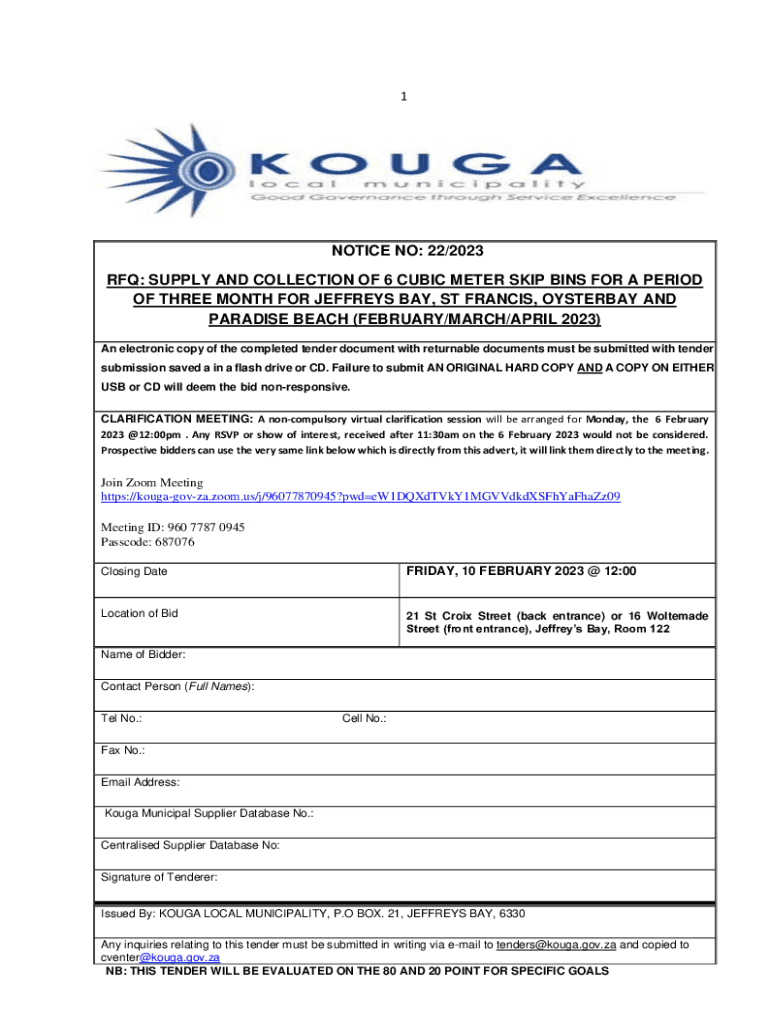 1

KOUGA
local municipality
Good Governance through Service Excellence

NOTICE NO: 22/2023

RFQ: SUPPLY AND COLLECTION OF 6 CUBIC METER SKIP BINS FOR A PERIOD OF THREE MONTH FOR JEFFREYS BAY, ST FRANCIS, OYSTERBAY AND PARADISE BEACH (FEBRUARY/MARCH/APRIL 2023)

An electronic copy of the completed tender document with returnable documents must be submitted with tender submission saved a in a flash drive or CD. Failure to submit AN ORIGINAL HARD COPY AND A COPY ON EITHER USB or CD will deem the bid non-responsive.

CLARIFICATION MEETING: A non-compulsory virtual clarification session will be arranged for Monday, the 6 February 2023 @12:00pm . Any RSVP or show of interest, received after 11:30am on the 6 February 2023 would not be considered. Prospective bidders can use the very same link below which is directly from this advert, it will link them directly to the meeting.

Join Zoom Meeting
https://kouga-gov-za.zoom.us/j/96077870945?pwd=eW1DQXdTVkY1MGVVdkdXSFhYaFhaZz09

Meeting ID: 960 7787 0945
Passcode: 687076

| Closing Date | FRIDAY, 10 FEBRUARY 2023 @ 12:00 |
|---|---|
| Location of Bid | 21 St Croix Street (back entrance) or 16 Woltemade Street (front entrance), Jeffrey's Bay, Room 122 |

Name of Bidder:

Contact Person (Full Names):

Tel No.: Cell No.:

Fax No.:

Email Address:

Kouga Municipal Supplier Database No.:

Centralised Supplier Database No:

Signature of Tenderer:

Issued By: KOUGA LOCAL MUNICIPALITY, P.O BOX. 21, JEFFREYS BAY, 6330

Any inquiries relating to this tender must be submitted in writing via e-mail to tenders@kouga.gov.za and copied to cventer@kouga.gov.za

NB: THIS TENDER WILL BE EVALUATED ON THE 80 AND 20 POINT FOR SPECIFIC GOALS